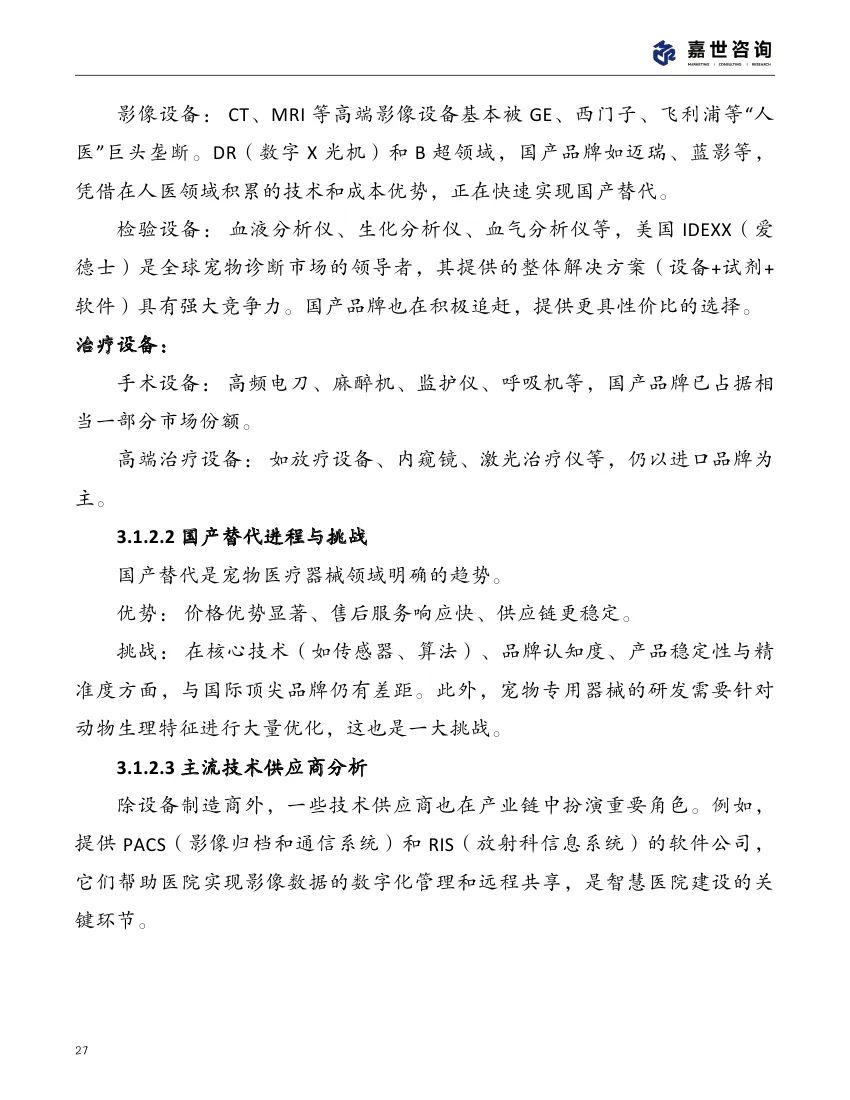 嘉世咨询
MARKETING | CONSULTING | RESEARCH

影像设备：CT、MRI 等高端影像设备基本被 GE、西门子、飞利浦等“人医”巨头垄断。DR（数字 X 光机）和 B 超领域，国产品牌如迈瑞、蓝影等，凭借在人医领域积累的技术和成本优势，正在快速实现国产替代。

检验设备：血液分析仪、生化分析仪、血气分析仪等，美国 IDEXX（爱德士）是全球宠物诊断市场的领导者，其提供的整体解决方案（设备+试剂+软件）具有强大竞争力。国产品牌也在积极追赶，提供更具性价比的选择。

治疗设备：

手术设备：高频电刀、麻醉机、监护仪、呼吸机等，国产品牌已占据相当一部分市场份额。

高端治疗设备：如放疗设备、内窥镜、激光治疗仪等，仍以进口品牌为主。

3.1.2.2 国产替代进程与挑战

国产替代是宠物医疗器械领域明确的趋势。

优势：价格优势显著、售后服务响应快、供应链更稳定。

挑战：在核心技术（如传感器、算法）、品牌认知度、产品稳定性与精准度方面，与国际顶尖品牌仍有差距。此外，宠物专用器械的研发需要针对动物生理特征进行大量优化，这也是一大挑战。

3.1.2.3 主流技术供应商分析

除设备制造商外，一些技术供应商也在产业链中扮演重要角色。例如，提供 PACS（影像归档和通信系统）和 RIS（放射科信息系统）的软件公司，它们帮助医院实现影像数据的数字化管理和远程共享，是智慧医院建设的关键环节。

27